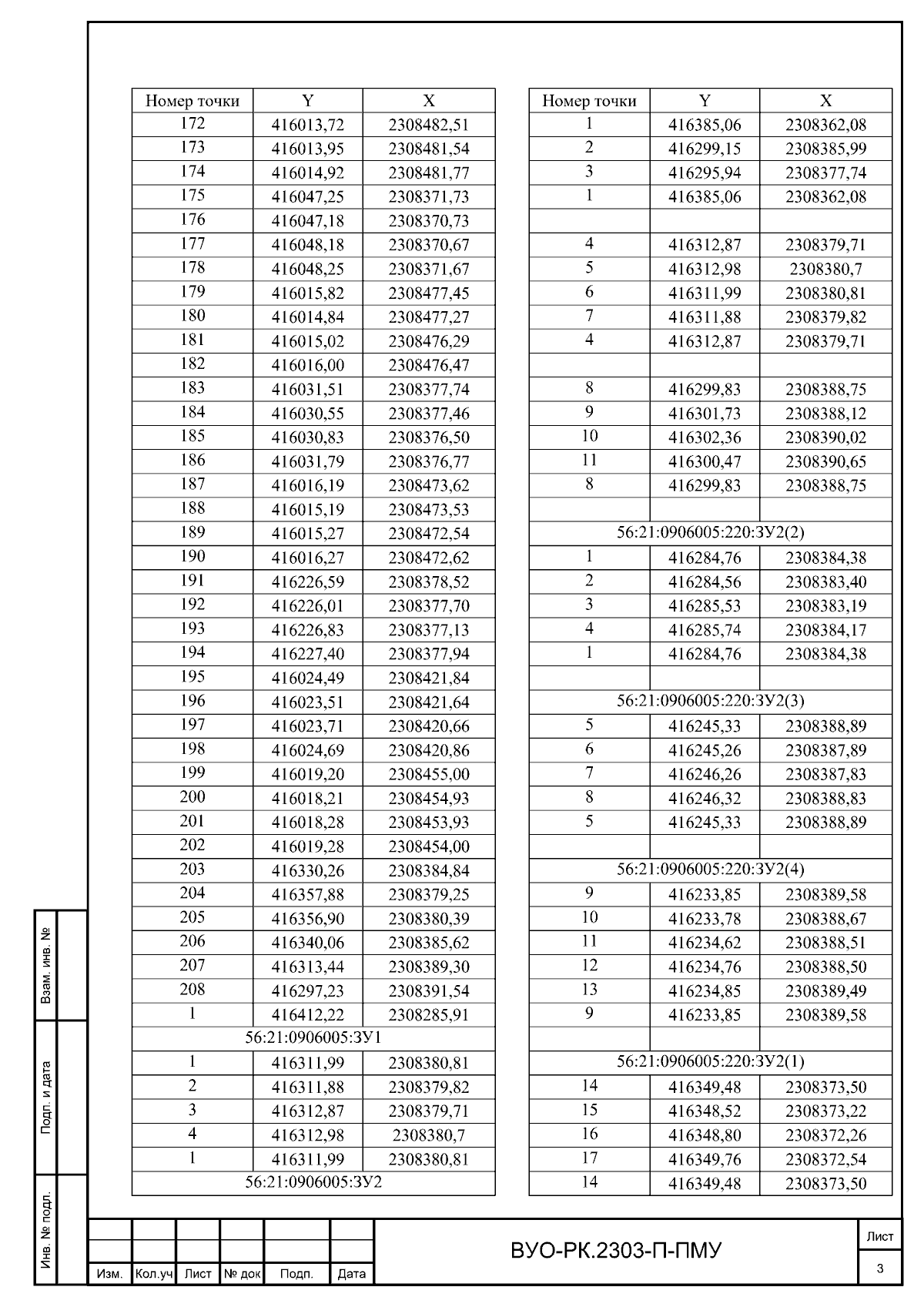 | Номер точки | Y | X |
|---|---|---|
| 172 | 416013,72 | 2308482,51 |
| 173 | 416013,95 | 2308481,54 |
| 174 | 416014,92 | 2308481,77 |
| 175 | 416047,25 | 2308371,73 |
| 176 | 416047,18 | 2308370,73 |
| 177 | 416048,18 | 2308370,67 |
| 178 | 416048,25 | 2308371,67 |
| 179 | 416015,82 | 2308477,45 |
| 180 | 416014,84 | 2308477,27 |
| 181 | 416015,02 | 2308476,29 |
| 182 | 416016,00 | 2308476,47 |
| 183 | 416031,51 | 2308377,74 |
| 184 | 416030,55 | 2308377,46 |
| 185 | 416030,83 | 2308376,50 |
| 186 | 416031,79 | 2308376,77 |
| 187 | 416016,19 | 2308473,62 |
| 188 | 416015,19 | 2308473,53 |
| 189 | 416015,27 | 2308472,54 |
| 190 | 416016,27 | 2308472,62 |
| 191 | 416226,59 | 2308378,52 |
| 192 | 416226,01 | 2308377,70 |
| 193 | 416226,83 | 2308377,13 |
| 194 | 416227,40 | 2308377,94 |
| 195 | 416024,49 | 2308421,84 |
| 196 | 416023,51 | 2308421,64 |
| 197 | 416023,71 | 2308420,66 |
| 198 | 416024,69 | 2308420,86 |
| 199 | 416019,20 | 2308455,00 |
| 200 | 416018,21 | 2308454,93 |
| 201 | 416018,28 | 2308453,93 |
| 202 | 416019,28 | 2308454,00 |
| 203 | 416330,26 | 2308384,84 |
| 204 | 416357,88 | 2308379,25 |
| 205 | 416356,90 | 2308380,39 |
| 206 | 416340,06 | 2308385,62 |
| 207 | 416313,44 | 2308389,30 |
| 208 | 416297,23 | 2308391,54 |
| 1 | 416412,22 | 2308285,91 |
| 56:21:0906005:ЗУ1 | | |
| 1 | 416311,99 | 2308380,81 |
| 2 | 416311,88 | 2308379,82 |
| 3 | 416312,87 | 2308379,71 |
| 4 | 416312,98 | 2308380,7 |
| 1 | 416311,99 | 2308380,81 |
| 56:21:0906005:ЗУ2 | | |

| Номер точки | Y | X |
|---|---|---|
| 1 | 416385,06 | 2308362,08 |
| 2 | 416299,15 | 2308385,99 |
| 3 | 416295,94 | 2308377,74 |
| 1 | 416385,06 | 2308362,08 |
| | | |
| 4 | 416312,87 | 2308379,71 |
| 5 | 416312,98 | 2308380,7 |
| 6 | 416311,99 | 2308380,81 |
| 7 | 416311,88 | 2308379,82 |
| 4 | 416312,87 | 2308379,71 |
| | | |
| 8 | 416299,83 | 2308388,75 |
| 9 | 416301,73 | 2308388,12 |
| 10 | 416302,36 | 2308390,02 |
| 11 | 416300,47 | 2308390,65 |
| 8 | 416299,83 | 2308388,75 |
| | | |
| 56:21:0906005:220:ЗУ2(2) | | |
| 1 | 416284,76 | 2308384,38 |
| 2 | 416284,56 | 2308383,40 |
| 3 | 416285,53 | 2308383,19 |
| 4 | 416285,74 | 2308384,17 |
| 1 | 416284,76 | 2308384,38 |
| | | |
| 56:21:0906005:220:ЗУ2(3) | | |
| 5 | 416245,33 | 2308388,89 |
| 6 | 416245,26 | 2308387,89 |
| 7 | 416246,26 | 2308387,83 |
| 8 | 416246,32 | 2308388,83 |
| 5 | 416245,33 | 2308388,89 |
| | | |
| 56:21:0906005:220:ЗУ2(4) | | |
| 9 | 416233,85 | 2308389,58 |
| 10 | 416233,78 | 2308388,67 |
| 11 | 416234,62 | 2308388,51 |
| 12 | 416234,76 | 2308388,50 |
| 13 | 416234,85 | 2308389,49 |
| 9 | 416233,85 | 2308389,58 |
| | | |
| 56:21:0906005:220:ЗУ2(1) | | |
| 14 | 416349,48 | 2308373,50 |
| 15 | 416348,52 | 2308373,22 |
| 16 | 416348,80 | 2308372,26 |
| 17 | 416349,76 | 2308372,54 |
| 14 | 416349,48 | 2308373,50 |

Взам. инв. №
Подп. и дата
Инв. № подл.

Изм. Кол.уч Лист № док Подп. Дата
ВУО-РК.2303-П-ПМУ
Лист
3